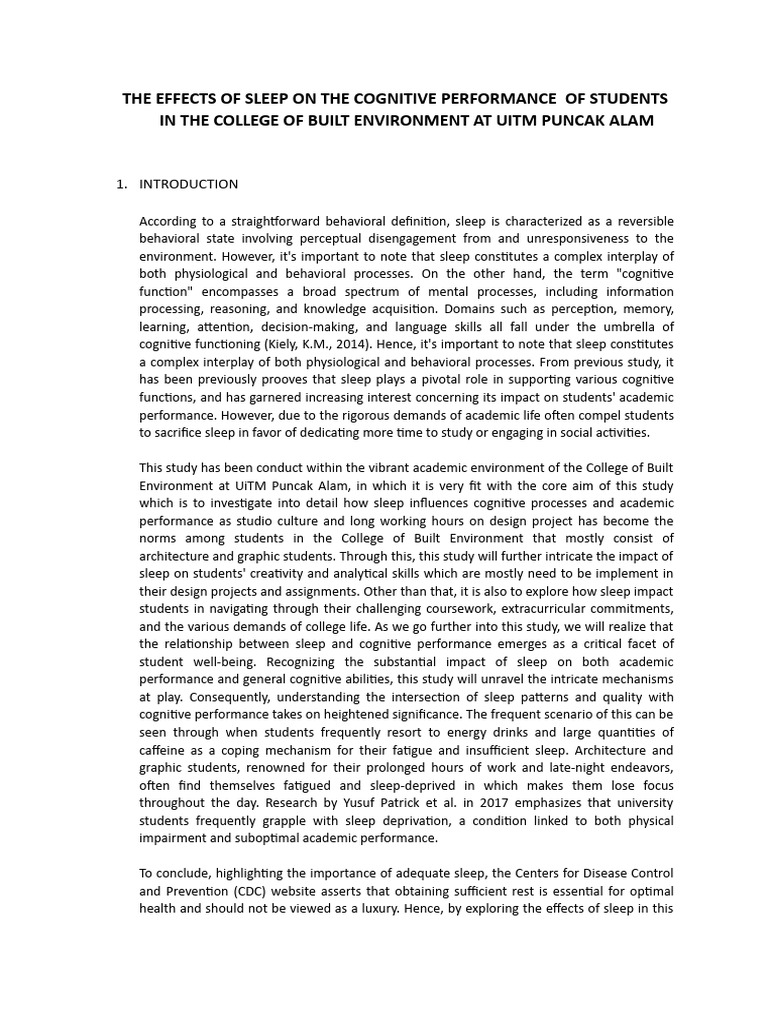 THE EFFECTS OF SLEEP ON THE COGNITIVE PERFORMANCE OF STUDENTS IN THE COLLEGE OF BUILT ENVIRONMENT AT UITM PUNCAK ALAM

1. INTRODUCTION

According to a straightforward behavioral definition, sleep is characterized as a reversible behavioral state involving perceptual disengagement from and unresponsiveness to the environment. However, it's important to note that sleep constitutes a complex interplay of both physiological and behavioral processes. On the other hand, the term "cognitive function" encompasses a broad spectrum of mental processes, including information processing, reasoning, and knowledge acquisition. Domains such as perception, memory, learning, attention, decision-making, and language skills all fall under the umbrella of cognitive functioning (Kiely, K.M., 2014). Hence, it's important to note that sleep constitutes a complex interplay of both physiological and behavioral processes. From previous study, it has been previously prooves that sleep plays a pivotal role in supporting various cognitive functions, and has garnered increasing interest concerning its impact on students' academic performance. However, due to the rigorous demands of academic life often compel students to sacrifice sleep in favor of dedicating more time to study or engaging in social activities.

This study has been conduct within the vibrant academic environment of the College of Built Environment at UiTM Puncak Alam, in which it is very fit with the core aim of this study which is to investigate into detail how sleep influences cognitive processes and academic performance as studio culture and long working hours on design project has become the norms among students in the College of Built Environment that mostly consist of architecture and graphic students. Through this, this study will further intricate the impact of sleep on students' creativity and analytical skills which are mostly need to be implement in their design projects and assignments. Other than that, it is also to explore how sleep impact students in navigating through their challenging coursework, extracurricular commitments, and the various demands of college life. As we go further into this study, we will realize that the relationship between sleep and cognitive performance emerges as a critical facet of student well-being. Recognizing the substantial impact of sleep on both academic performance and general cognitive abilities, this study will unravel the intricate mechanisms at play. Consequently, understanding the intersection of sleep patterns and quality with cognitive performance takes on heightened significance. The frequent scenario of this can be seen through when students frequently resort to energy drinks and large quantities of caffeine as a coping mechanism for their fatigue and insufficient sleep. Architecture and graphic students, renowned for their prolonged hours of work and late-night endeavors, often find themselves fatigued and sleep-deprived in which makes them lose focus throughout the day. Research by Yusuf Patrick et al. in 2017 emphasizes that university students frequently grapple with sleep deprivation, a condition linked to both physical impairment and suboptimal academic performance.

To conclude, highlighting the importance of adequate sleep, the Centers for Disease Control and Prevention (CDC) website asserts that obtaining sufficient rest is essential for optimal health and should not be viewed as a luxury. Hence, by exploring the effects of sleep in this